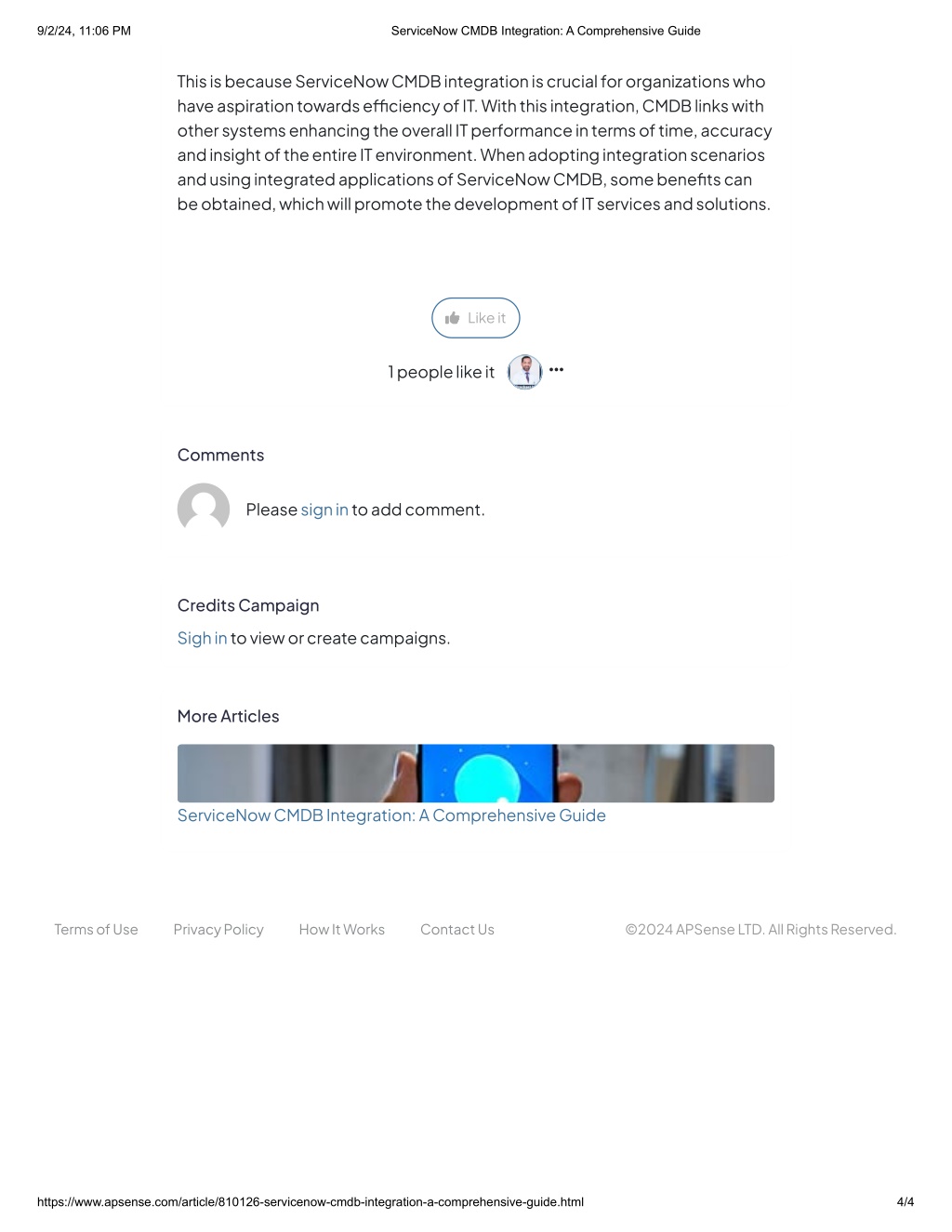 9/2/24, 11:06 PM

ServiceNow CMDB Integration: A Comprehensive Guide

This is because ServiceNow CMDB integration is crucial for organizations who have aspiration towards efficiency of IT. With this integration, CMDB links with other systems enhancing the overall IT performance in terms of time, accuracy and insight of the entire IT environment. When adopting integration scenarios and using integrated applications of ServiceNow CMDB, some benefits can be obtained, which will promote the development of IT services and solutions.

Like it

1 people like it •••

Comments

Please sign in to add comment.

Credits Campaign

Sigh in to view or create campaigns.

More Articles

ServiceNow CMDB Integration: A Comprehensive Guide

Terms of Use Privacy Policy How It Works Contact Us ©2024 APSense LTD. All Rights Reserved.

https://www.apsense.com/article/810126-servicenow-cmdb-integration-a-comprehensive-guide.html 4/4